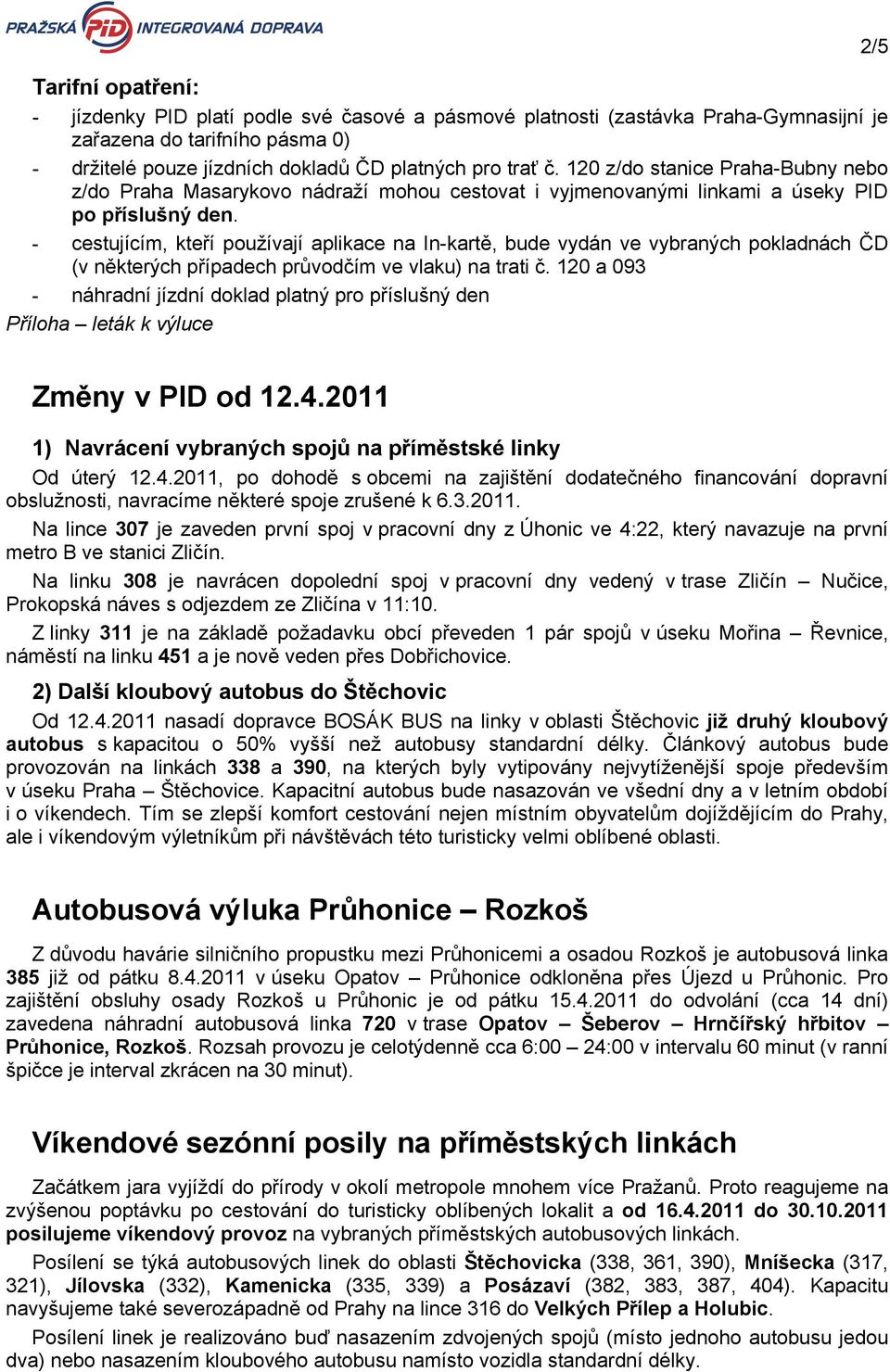 PRAŽSKÁ PID INTEGROVANÁ DOPRAVA

2/5

Tarifní opatření:

- jízdenky PID platí podle své časové a pásmové platnosti (zastávka Praha-Gymnasijní je zařazena do tarifního pásma 0)
- držitelé pouze jízdních dokladů ČD platných pro trať č. 120 z/do stanice Praha-Bubny nebo z/do Praha Masarykovo nádraží mohou cestovat i vyjmenovanými linkami a úseky PID po příslušný den.
- cestujícím, kteří používají aplikace na In-kartě, bude vydán ve vybraných pokladnách ČD (v některých případech průvodčím ve vlaku) na trati č. 120 a 093
- náhradní jízdní doklad platný pro příslušný den

Příloha – leták k výluce

Změny v PID od 12.4.2011

1) Navrácení vybraných spojů na příměstské linky

Od úterý 12.4.2011, po dohodě s obcemi na zajištění dodatečného financování dopravní obslužnosti, navracíme některé spoje zrušené k 6.3.2011.

Na lince 307 je zaveden první spoj v pracovní dny z Úhonic ve 4:22, který navazuje na první metro B ve stanici Zličín.

Na linku 308 je navrácen dopolední spoj v pracovní dny vedený v trase Zličín – Nučice, Prokopská náves s odjezdem ze Zličína v 11:10.

Z linky 311 je na základě požadavku obcí převeden 1 pár spojů v úseku Mořina – Řevnice, náměstí na linku 451 a je nově veden přes Dobřichovice.

2) Další kloubový autobus do Štěchovic

Od 12.4.2011 nasadí dopravce BOSÁK BUS na linky v oblasti Štěchovic již druhý kloubový autobus s kapacitou o 50% vyšší než autobusy standardní délky. Článkový autobus bude provozován na linkách 338 a 390, na kterých byly vytipovány nejvytíženější spoje především v úseku Praha – Štěchovice. Kapacitní autobus bude nasazován ve všední dny a v letním období i o víkendech. Tím se zlepší komfort cestování nejen místním obyvatelům dojíždějícím do Prahy, ale i víkendovým výletníkům při návštěvách této turisticky velmi oblíbené oblasti.

Autobusová výluka Průhonice – Rozkoš

Z důvodu havárie silničního propustku mezi Průhonicemi a osadou Rozkoš je autobusová linka 385 již od pátku 8.4.2011 v úseku Opatov – Průhonice odkloněna přes Újezd u Průhonic. Pro zajištění obsluhy osady Rozkoš u Průhonic je od pátku 15.4.2011 do odvolání (cca 14 dní) zavedena náhradní autobusová linka 720 v trase Opatov – Šeberov – Hrnčířský hřbitov – Průhonice, Rozkoš. Rozsah provozu je celotýdenně cca 6:00 – 24:00 v intervalu 60 minut (v ranní špičce je interval zkrácen na 30 minut).

Víkendové sezónní posily na příměstských linkách

Začátkem jara vyjíždí do přírody v okolí metropole mnohem více Pražanů. Proto reagujeme na zvýšenou poptávku po cestování do turisticky oblíbených lokalit a od 16.4.2011 do 30.10.2011 posilujeme víkendový provoz na vybraných příměstských autobusových linkách.

Posílení se týká autobusových linek do oblasti Štěchovicka (338, 361, 390), Mníšecka (317, 321), Jílovska (332), Kamenicka (335, 339) a Posázaví (382, 383, 387, 404). Kapacitu navyšujeme také severozápadně od Prahy na lince 316 do Velkých Přílep a Holubic.

Posílení linek je realizováno buď nasazením zdvojených spojů (místo jednoho autobusu jedou dva) nebo nasazením kloubového autobusu namísto vozidla standardní délky.